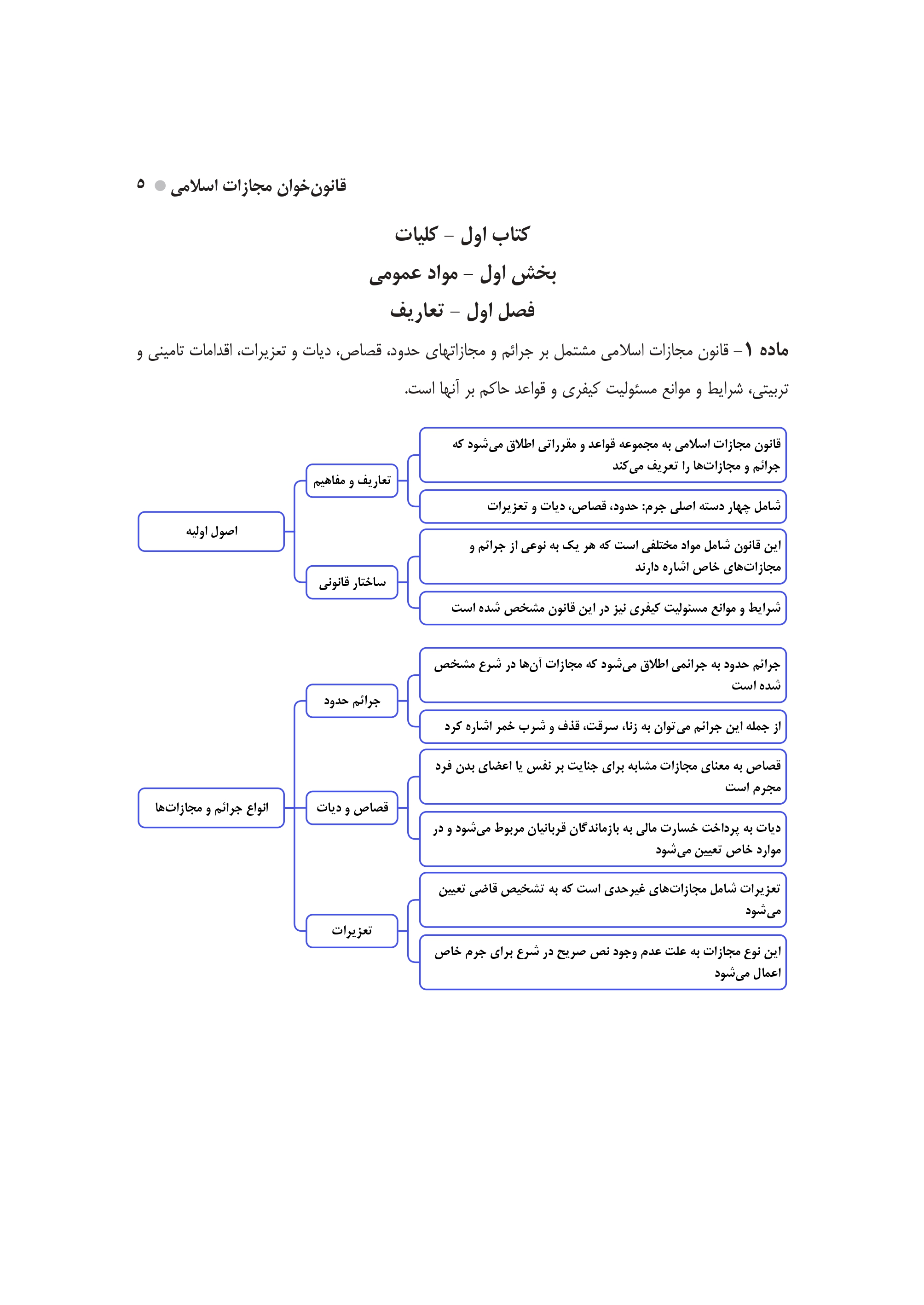 قانون‌خوان مجازات اسلامی ۵

کتاب اول – کلیات

بخش اول – مواد عمومی

فصل اول – تعاریف

ماده ۱– قانون مجازات اسلامی مشتمل بر جرائم و مجازاتهای حدود، قصاص، دیات و تعزیرات، اقدامات تامینی و تربیتی، شرایط و موانع مسئولیت کیفری و قواعد حاکم بر آنها است.

اصول اولیه

تعاریف و مفاهیم

قانون مجازات اسلامی به مجموعه قواعد و مقرراتی اطلاق می‌شود که جرائم و مجازات‌ها را تعریف می‌کند

شامل چهار دسته اصلی جرم: حدود، قصاص، دیات و تعزیرات

ساختار قانونی

این قانون شامل مواد مختلفی است که هر یک به نوعی از جرائم و مجازات‌های خاص اشاره دارند

شرایط و موانع مسئولیت کیفری نیز در این قانون مشخص شده است

انواع جرائم و مجازات‌ها

جرائم حدود

جرائم حدود به جرائمی اطلاق می‌شود که مجازات آن‌ها در شرع مشخص شده است

از جمله این جرائم می‌توان به زنا، سرقت، قذف و شرب خمر اشاره کرد

قصاص و دیات

قصاص به معنای مجازات مشابه برای جنایت بر نفس یا اعضای بدن فرد مجرم است

دیات به پرداخت خسارت مالی به بازماندگان قربانیان مربوط می‌شود و در موارد خاص تعیین می‌شود

تعزیرات

تعزیرات شامل مجازات‌های غیرحدی است که به تشخیص قاضی تعیین می‌شود

این نوع مجازات به علت عدم وجود نص صریح در شرع برای جرم خاص اعمال می‌شود